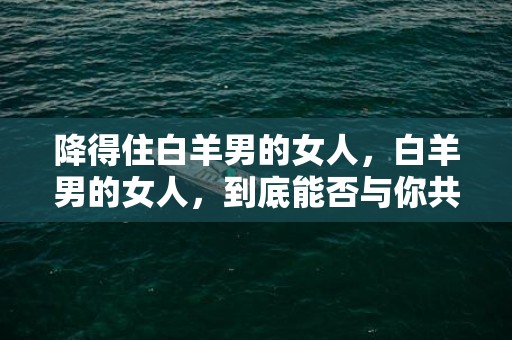 降得住白羊男的女人，白羊男的女人，到底能否与你共